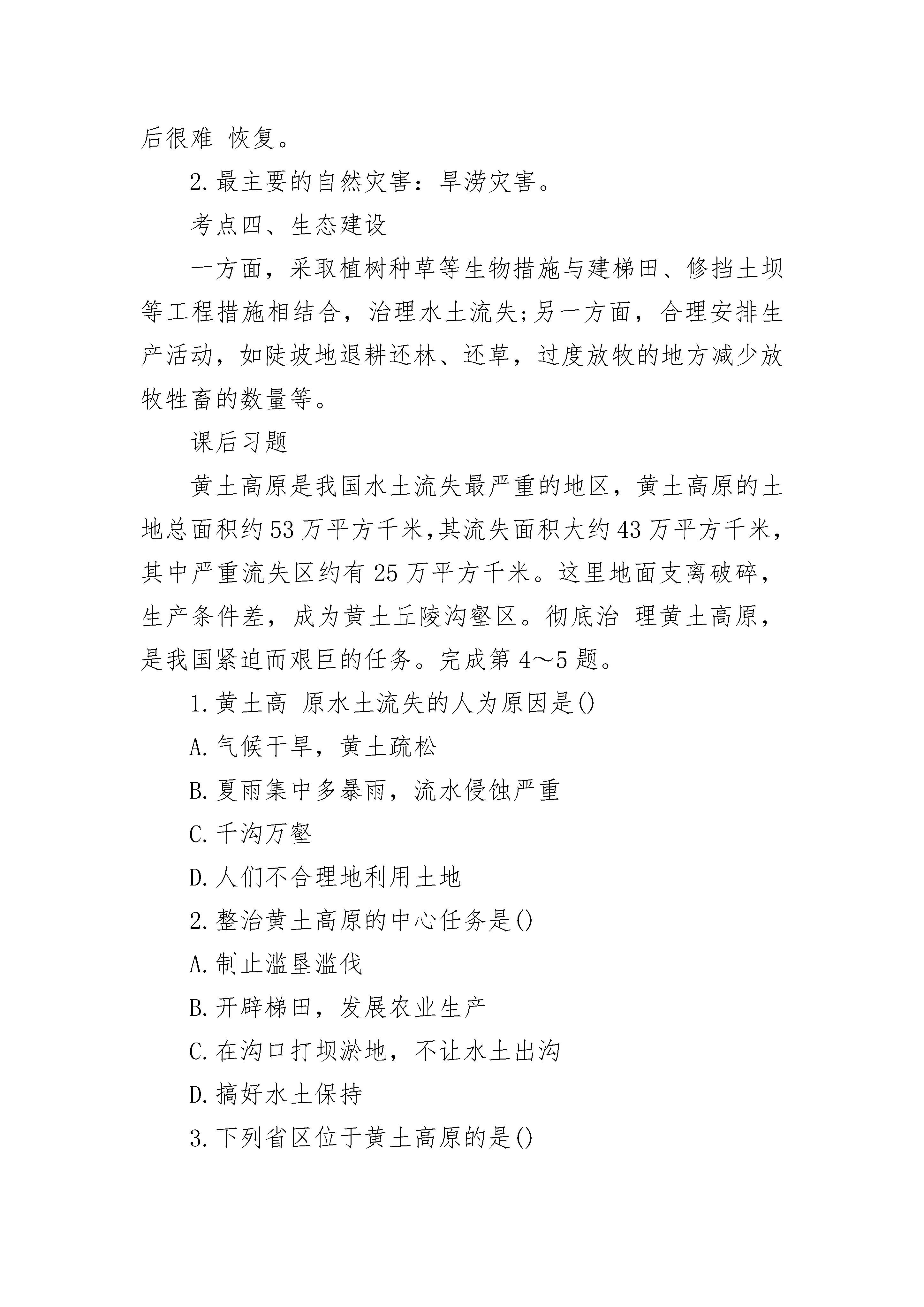 后很难 恢复。

2.最主要的自然灾害：旱涝灾害。

考点四、生态建设

一方面，采取植树种草等生物措施与建梯田、修挡土坝等工程措施相结合，治理水土流失;另一方面，合理安排生产活动，如陡坡地退耕还林、还草，过度放牧的地方减少放牧牲畜的数量等。

课后习题

黄土高原是我国水土流失最严重的地区，黄土高原的土地总面积约53万平方千米,其流失面积大约43万平方千米,其中严重流失区约有25万平方千米。这里地面支离破碎，生产条件差，成为黄土丘陵沟壑区。彻底治 理黄土高原，是我国紧迫而艰巨的任务。完成第4～5题。

1.黄土高 原水土流失的人为原因是()

A.气候干旱，黄土疏松

B.夏雨集中多暴雨，流水侵蚀严重

C.千沟万壑

D.人们不合理地利用土地

2.整治黄土高原的中心任务是()

A.制止滥垦滥伐

B.开辟梯田，发展农业生产

C.在沟口打坝淤地，不让水土出沟

D.搞好水土保持

3.下列省区位于黄土高原的是()